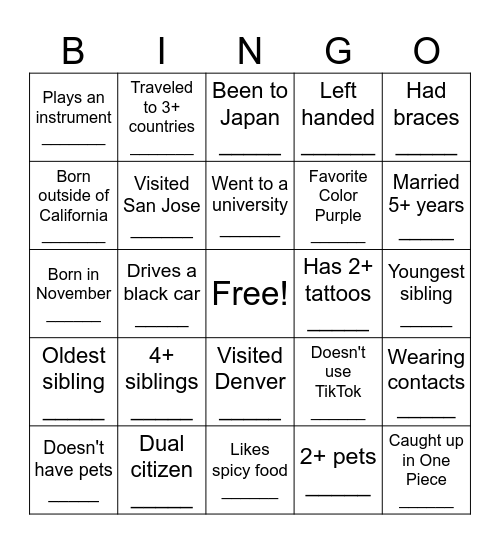 | B | I | N | G | O |
|---|---|---|---|---|
| Plays an instrument ______ | Traveled to 3+ countries ______ | Been to Japan ______ | Left handed ______ | Had braces ______ |
| Born outside of California ______ | Visited San Jose ______ | Went to a university ______ | Favorite Color Purple ______ | Married 5+ years ______ |
| Born in November ______ | Drives a black car ______ | Free! | Has 2+ tattoos ______ | Youngest sibling ______ |
| Oldest sibling ______ | 4+ siblings ______ | Visited Denver ______ | Doesn't use TikTok ______ | Wearing contacts ______ |
| Doesn't have pets ______ | Dual citizen ______ | Likes spicy food ______ | 2+ pets ______ | Caught up in One Piece ______ |